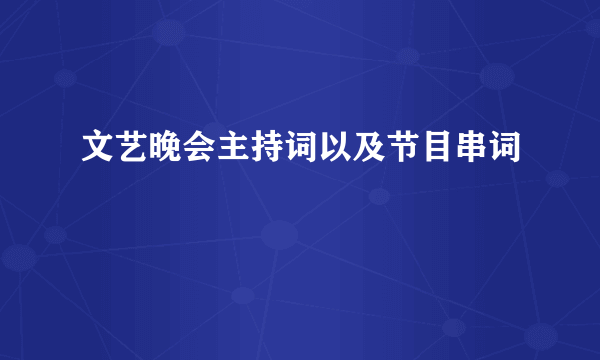 文艺晚会主持词以及节目串词